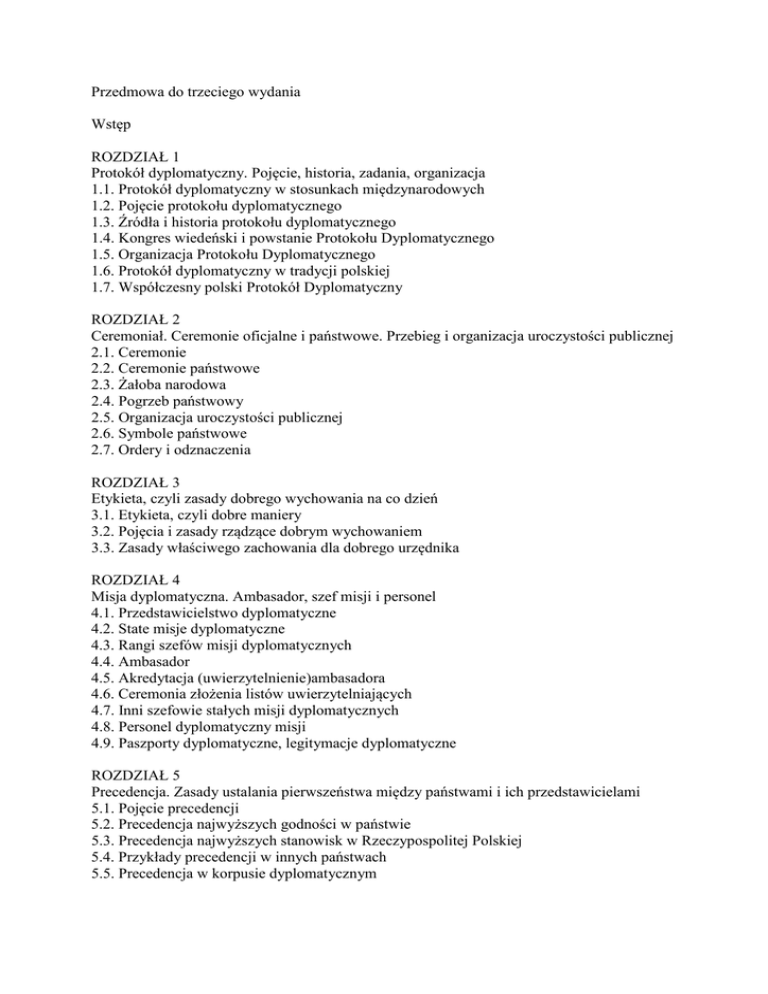 Przedmowa do trzeciego wydania

Wstęp

ROZDZIAŁ 1
Protokół dyplomatyczny. Pojęcie, historia, zadania, organizacja
1.1. Protokół dyplomatyczny w stosunkach międzynarodowych
1.2. Pojęcie protokołu dyplomatycznego
1.3. Źródła i historia protokołu dyplomatycznego
1.4. Kongres wiedeński i powstanie Protokołu Dyplomatycznego
1.5. Organizacja Protokołu Dyplomatycznego
1.6. Protokół dyplomatyczny w tradycji polskiej
1.7. Współczesny polski Protokół Dyplomatyczny

ROZDZIAŁ 2
Ceremoniał. Ceremonie oficjalne i państwowe. Przebieg i organizacja uroczystości publicznej
2.1. Ceremonie
2.2. Ceremonie państwowe
2.3. Żałoba narodowa
2.4. Pogrzeb państwowy
2.5. Organizacja uroczystości publicznej
2.6. Symbole państwowe
2.7. Ordery i odznaczenia

ROZDZIAŁ 3
Etykieta, czyli zasady dobrego wychowania na co dzień
3.1. Etykieta, czyli dobre maniery
3.2. Pojęcia i zasady rządzące dobrym wychowaniem
3.3. Zasady właściwego zachowania dla dobrego urzędnika

ROZDZIAŁ 4
Misja dyplomatyczna. Ambasador, szef misji i personel
4.1. Przedstawicielstwo dyplomatyczne
4.2. State misje dyplomatyczne
4.3. Rangi szefów misji dyplomatycznych
4.4. Ambasador
4.5. Akredytacja (uwierzytelnienie)ambasadora
4.6. Ceremonia złożenia listów uwierzytelniających
4.7. Inni szefowie stałych misji dyplomatycznych
4.8. Personel dyplomatyczny misji
4.9. Paszporty dyplomatyczne, legitymacje dyplomatyczne

ROZDZIAŁ 5
Precedencja. Zasady ustalania pierwszeństwa między państwami i ich przedstawicielami
5.1. Pojęcie precedencji
5.2. Precedencja najwyższych godności w państwie
5.3. Precedencja najwyższych stanowisk w Rzeczypospolitej Polskiej
5.4. Przykłady precedencji w innych państwach
5.5. Precedencja w korpusie dyplomatycznym